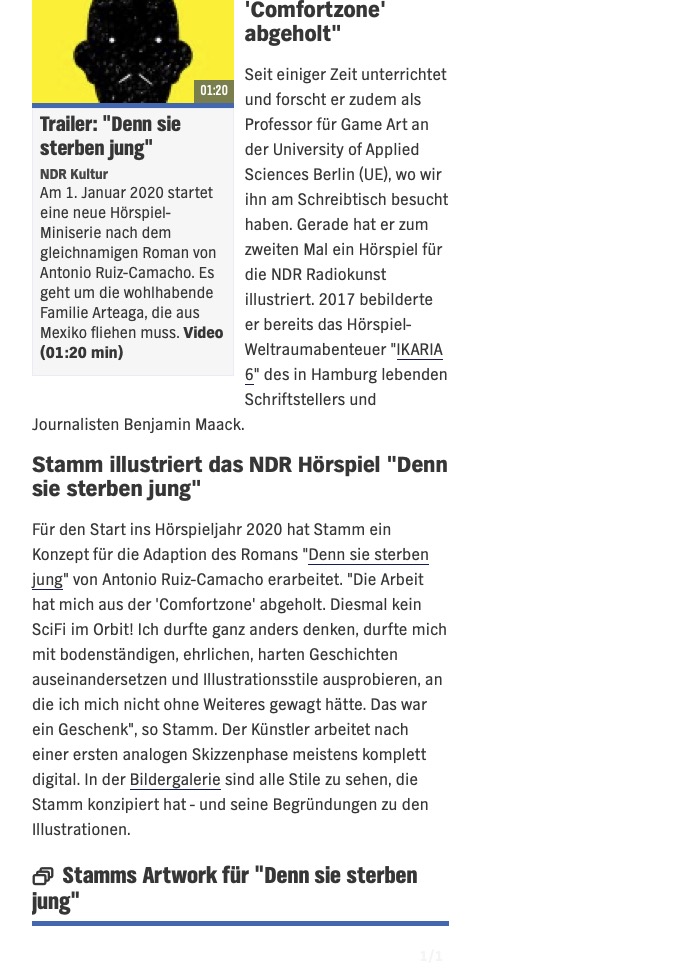 01:20

Trailer: "Denn sie sterben jung"

NDR Kultur

Am 1. Januar 2020 startet eine neue Hörspiel-Miniserie nach dem gleichnamigen Roman von Antonio Ruiz-Camacho. Es geht um die wohlhabende Familie Arteaga, die aus Mexiko fliehen muss. Video (01:20 min)

'Comfortzone' abgeholt"

Seit einiger Zeit unterrichtet und forscht er zudem als Professor für Game Art an der University of Applied Sciences Berlin (UE), wo wir ihn am Schreibtisch besucht haben. Gerade hat er zum zweiten Mal ein Hörspiel für die NDR Radiokunst illustriert. 2017 bebilderte er bereits das Hörspiel-Weltraumabenteuer "IKARIA 6" des in Hamburg lebenden Schriftstellers und Journalisten Benjamin Maack.

Stamm illustriert das NDR Hörspiel "Denn sie sterben jung"

Für den Start ins Hörspieljahr 2020 hat Stamm ein Konzept für die Adaption des Romans "Denn sie sterben jung" von Antonio Ruiz-Camacho erarbeitet. "Die Arbeit hat mich aus der 'Comfortzone' abgeholt. Diesmal kein SciFi im Orbit! Ich durfte ganz anders denken, durfte mich mit bodenständigen, ehrlichen, harten Geschichten auseinandersetzen und Illustrationsstile ausprobieren, an die ich mich nicht ohne Weiteres gewagt hätte. Das war ein Geschenk", so Stamm. Der Künstler arbeitet nach einer ersten analogen Skizzenphase meistens komplett digital. In der Bildergalerie sind alle Stile zu sehen, die Stamm konzipiert hat - und seine Begründungen zu den Illustrationen.

Stamms Artwork für "Denn sie sterben jung"

1/1